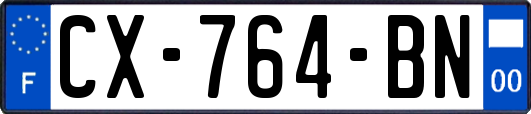 F
CX-764-BN
00